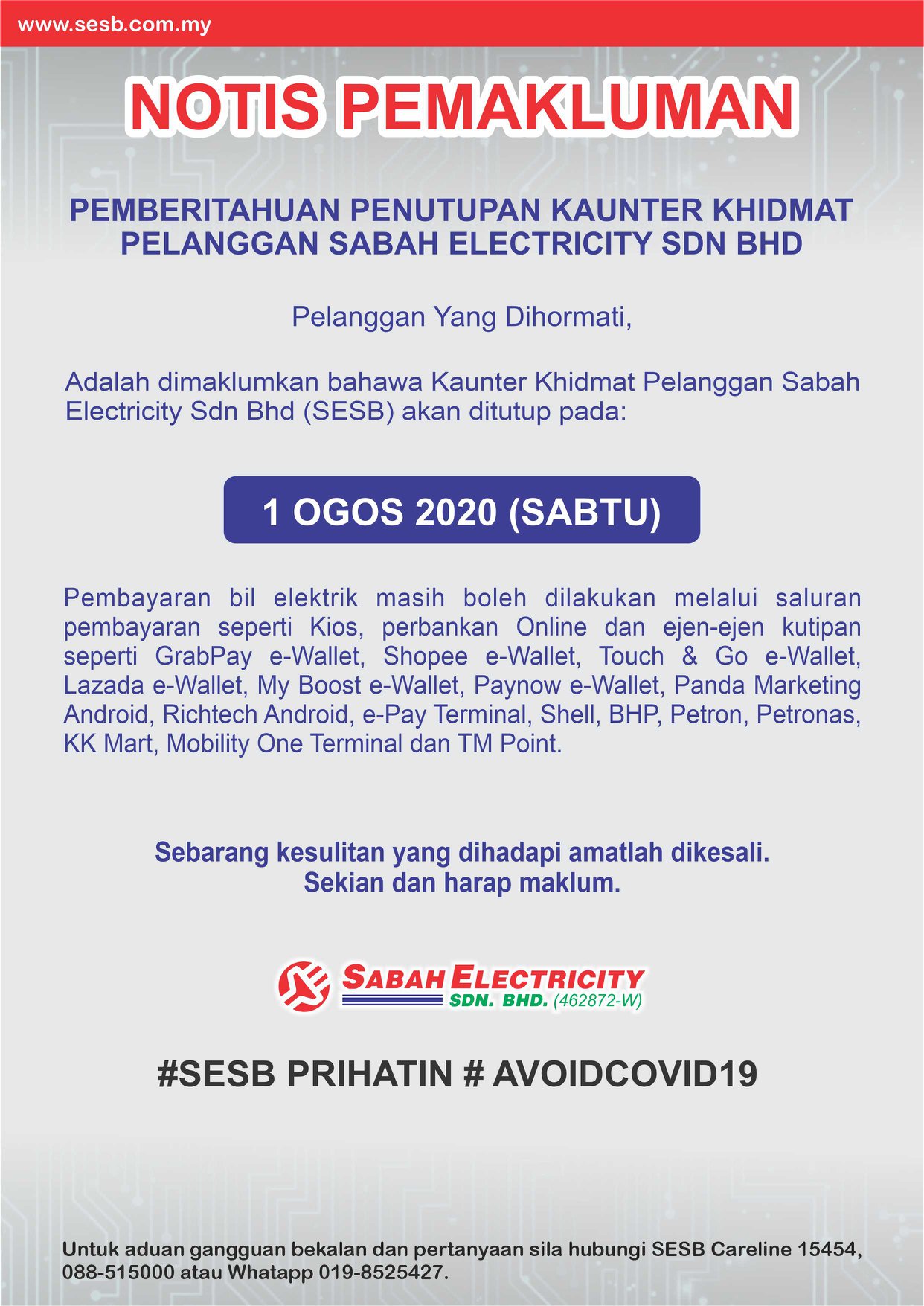 www.sesb.com.my

NOTIS PEMAKLUMAN

PEMBERITAHUAN PENUTUPAN KAUNTER KHIDMAT PELANGGAN SABAH ELECTRICITY SDN BHD

Pelanggan Yang Dihormati,

Adalah dimaklumkan bahawa Kaunter Khidmat Pelanggan Sabah Electricity Sdn Bhd (SESB) akan ditutup pada:

1 OGOS 2020 (SABTU)

Pembayaran bil elektrik masih boleh dilakukan melalui saluran pembayaran seperti Kios, perbankan Online dan ejen-ejen kutipan seperti GrabPay e-Wallet, Shopee e-Wallet, Touch & Go e-Wallet, Lazada e-Wallet, My Boost e-Wallet, Paynow e-Wallet, Panda Marketing Android, Richtech Android, e-Pay Terminal, Shell, BHP, Petron, Petronas, KK Mart, Mobility One Terminal dan TM Point.

Sebarang kesulitan yang dihadapi amatlah dikesali.
Sekian dan harap maklum.

SABAH ELECTRICITY SDN. BHD. (462872-W)

#SESB PRIHATIN # AVOIDCOVID19

Untuk aduan gangguan bekalan dan pertanyaan sila hubungi SESB Careline 15454, 088-515000 atau Whatapp 019-8525427.